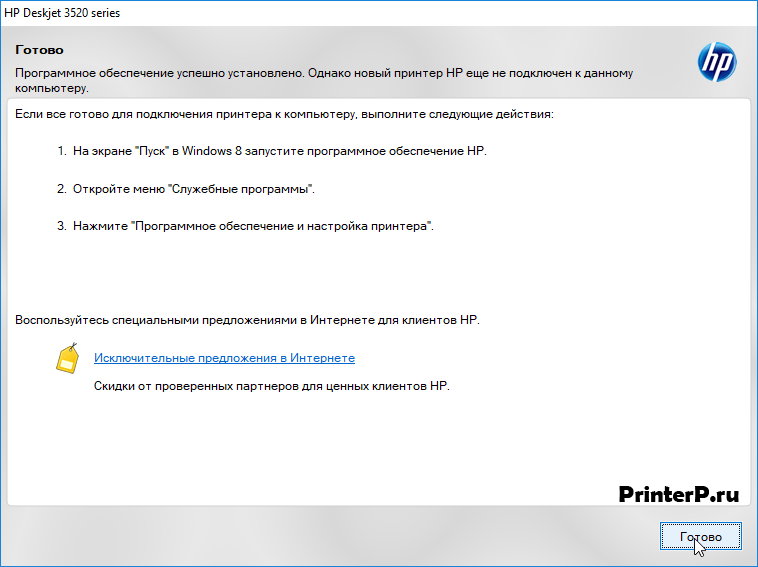 HP Deskjet 3520 series

Готово

Программное обеспечение успешно установлено. Однако новый принтер HP еще не подключен к данному компьютеру.

hp

Если все готово для подключения принтера к компьютеру, выполните следующие действия:

1. На экране "Пуск" в Windows 8 запустите программное обеспечение HP.

2. Откройте меню "Служебные программы".

3. Нажмите "Программное обеспечение и настройка принтера".

Воспользуйтесь специальными предложениями в Интернете для клиентов HP.

Исключительные предложения в Интернете

Скидки от проверенных партнеров для ценных клиентов HP.

PrinterP.ru

Готово